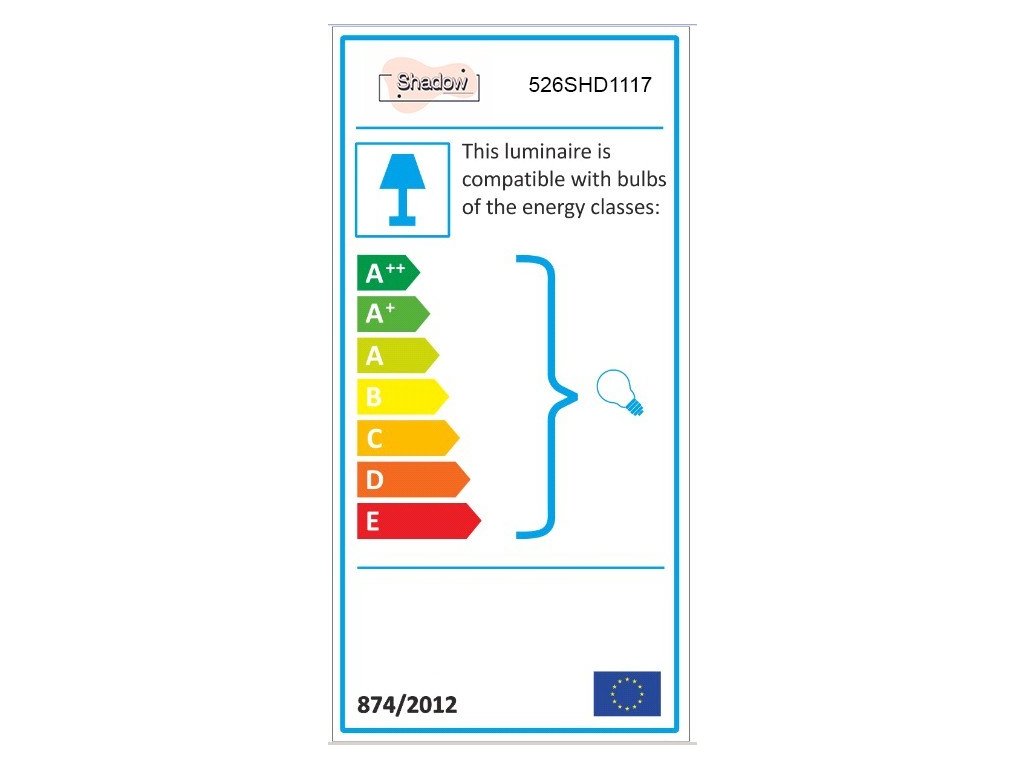 Shadow

526SHD1117

This luminaire is compatible with bulbs of the energy classes:

$A^{++}$
$A^{+}$
A
B
C
D
E

874/2012